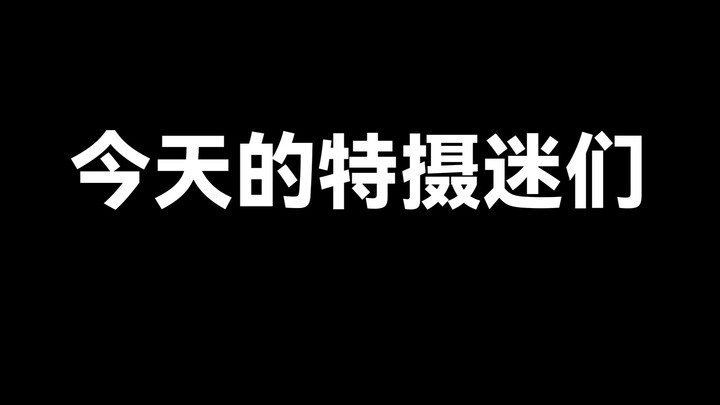 今天的特摄迷们